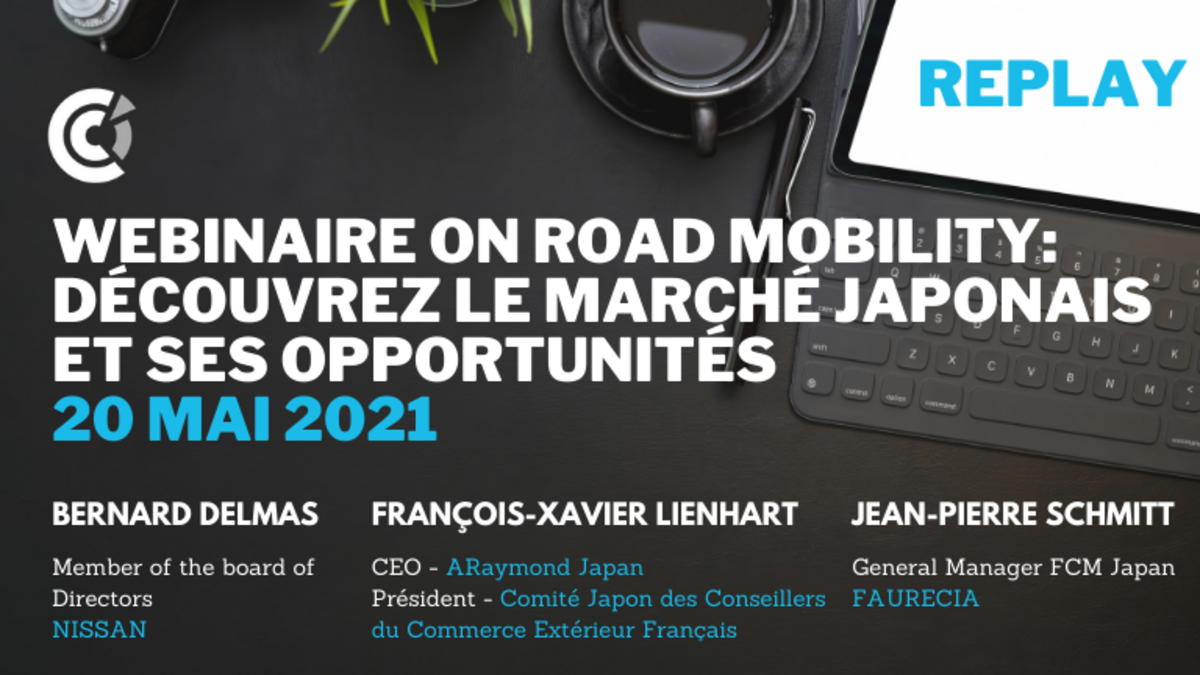 REPLAY

WEBINAIRE ON ROAD MOBILITY: DÉCOUVREZ LE MARCHÉ JAPONAIS ET SES OPPORTUNITÉS
20 MAI 2021

BERNARD DELMAS

Member of the board of Directors
NISSAN

FRANÇOIS-XAVIER LIENHART

CEO - ARaymond Japan
Président - Comité Japon des Conseillers du Commerce Extérieur Français

JEAN-PIERRE SCHMITT

General Manager FCM Japan
FAURECIA